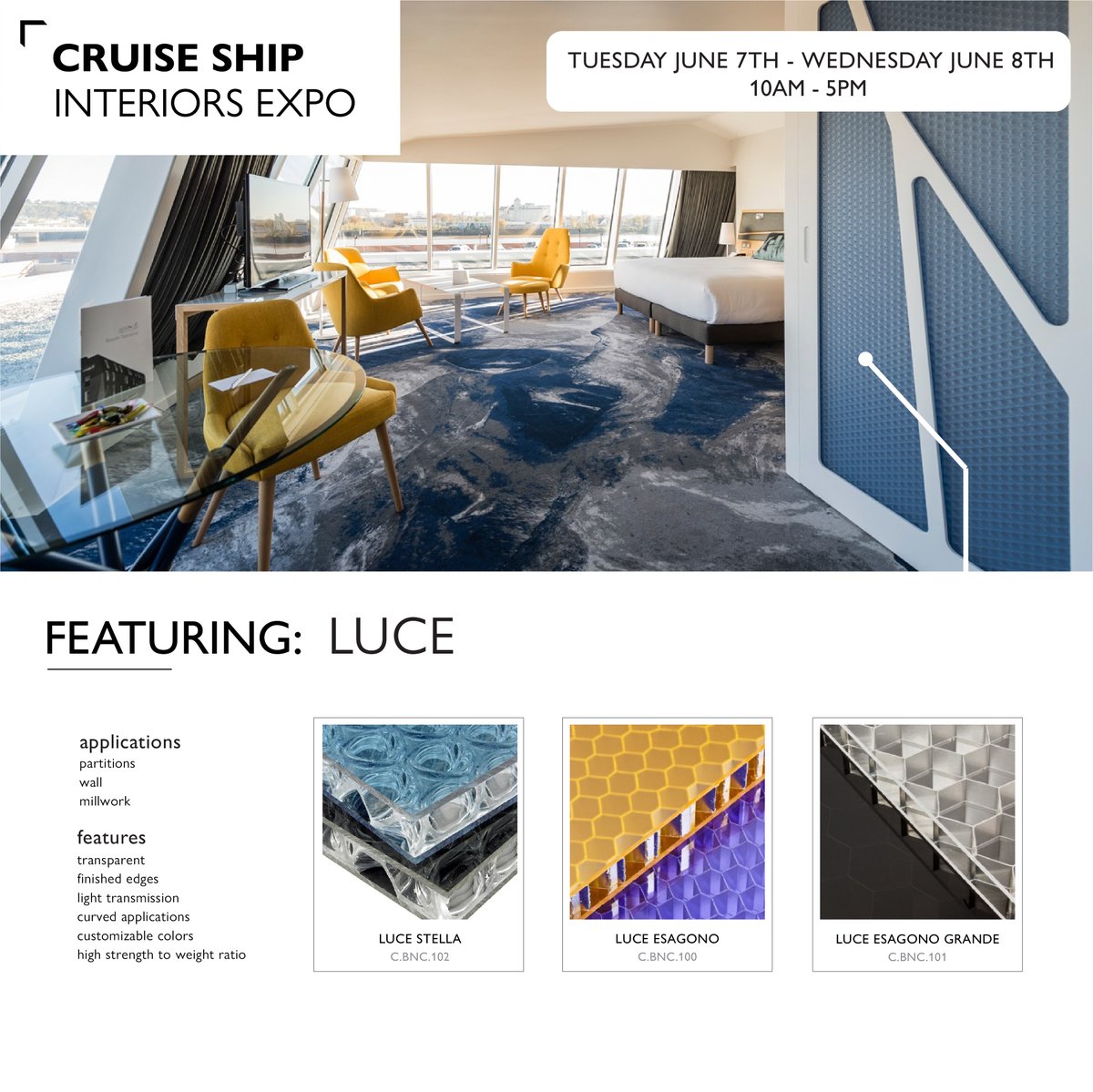 CRUISE SHIP
INTERIORS EXPO

TUESDAY JUNE 7TH - WEDNESDAY JUNE 8TH
10AM - 5PM

FEATURING: LUCE

applications
partitions
wall
millwork

features
transparent
finished edges
light transmission
curved applications
customizable colors
high strength to weight ratio

LUCE STELLA
C.BNC.102

LUCE ESAGONO
C.BNC.100

LUCE ESAGONO GRANDE
C.BNC.101